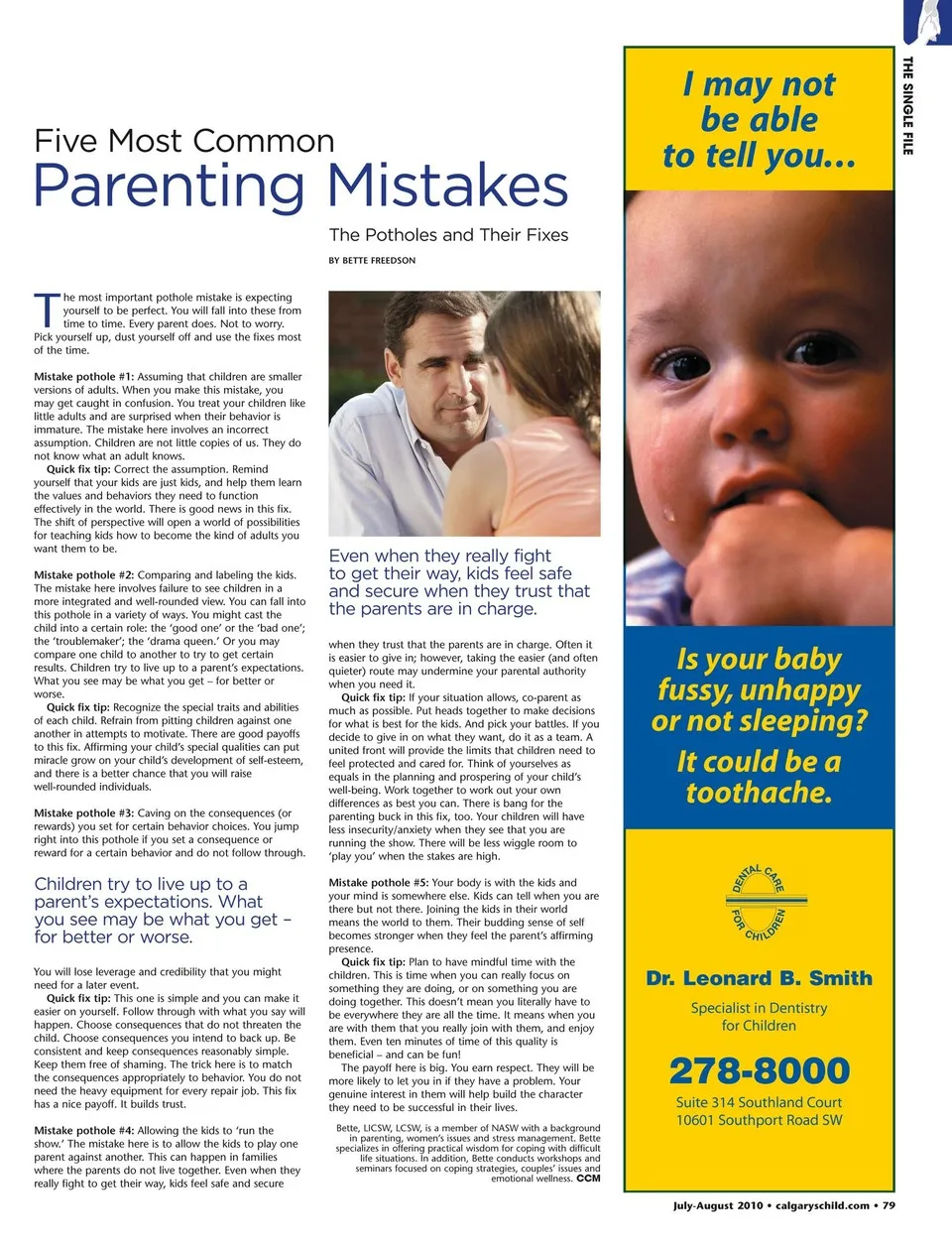 THE SINGLE FILE

Five Most Common
Parenting Mistakes

The Potholes and Their Fixes

BY BETTE FREEDSON

The most important pothole mistake is expecting yourself to be perfect. You will fall into these from time to time. Every parent does. Not to worry. Pick yourself up, dust yourself off and use the fixes most of the time.

Mistake pothole #1: Assuming that children are smaller versions of adults. When you make this mistake, you may get caught in confusion. You treat your children like little adults and are surprised when their behavior is immature. The mistake here involves an incorrect assumption. Children are not little copies of us. They do not know what an adult knows.

Quick fix tip: Correct the assumption. Remind yourself that your kids are just kids, and help them learn the values and behaviors they need to function effectively in the world. There is good news in this fix. The shift of perspective will open a world of possibilities for teaching kids how to become the kind of adults you want them to be.

Mistake pothole #2: Comparing and labeling the kids. The mistake here involves failure to see children in a more integrated and well-rounded view. You can fall into this pothole in a variety of ways. You might cast the child into a certain role: the 'good one' or the 'bad one'; the 'troublemaker'; the 'drama queen.' Or you may compare one child to another to try to get certain results. Children try to live up to a parent's expectations. What you see may be what you get – for better or worse.

Quick fix tip: Recognize the special traits and abilities of each child. Refrain from pitting children against one another in attempts to motivate. There are good payoffs to this fix. Affirming your child's special qualities can put miracle grow on your child's development of self-esteem, and there is a better chance that you will raise well-rounded individuals.

Mistake pothole #3: Caving on the consequences (or rewards) you set for certain behavior choices. You jump right into this pothole if you set a consequence or reward for a certain behavior and do not follow through.

Children try to live up to a parent's expectations. What you see may be what you get – for better or worse.

You will lose leverage and credibility that you might need for a later event.

Quick fix tip: This one is simple and you can make it easier on yourself. Follow through with what you say will happen. Choose consequences that do not threaten the child. Choose consequences you intend to back up. Be consistent and keep consequences reasonably simple. Keep them free of shaming. The trick here is to match the consequences appropriately to behavior. You do not need the heavy equipment for every repair job. This fix has a nice payoff. It builds trust.

Mistake pothole #4: Allowing the kids to 'run the show.' The mistake here is to allow the kids to play one parent against another. This can happen in families where the parents do not live together. Even when they really fight to get their way, kids feel safe and secure

Even when they really fight to get their way, kids feel safe and secure when they trust that the parents are in charge.

when they trust that the parents are in charge. Often it is easier to give in; however, taking the easier (and often quieter) route may undermine your parental authority when you need it.

Quick fix tip: If your situation allows, co-parent as much as possible. Put heads together to make decisions for what is best for the kids. And pick your battles. If you decide to give in on what they want, do it as a team. A united front will provide the limits that children need to feel protected and cared for. Think of yourselves as equals in the planning and prospering of your child's well-being. Work together to work out your own differences as best you can. There is bang for the parenting buck in this fix, too. Your children will have less insecurity/anxiety when they see that you are running the show. There will be less wiggle room to 'play you' when the stakes are high.

Mistake pothole #5: Your body is with the kids and your mind is somewhere else. Kids can tell when you are there but not there. Joining the kids in their world means the world to them. Their budding sense of self becomes stronger when they feel the parent's affirming presence.

Quick fix tip: Plan to have mindful time with the children. This is time when you can really focus on something they are doing, or on something you are doing together. This doesn't mean you literally have to be everywhere they are all the time. It means when you are with them that you really join with them, and enjoy them. Even ten minutes of time of this quality is beneficial – and can be fun!

The payoff here is big. You earn respect. They will be more likely to let you in if they have a problem. Your genuine interest in them will help build the character they need to be successful in their lives.

Bette, LICSW, LCSW, is a member of NASW with a background in parenting, women's issues and stress management. Bette specializes in offering practical wisdom for coping with difficult life situations. In addition, Bette conducts workshops and seminars focused on coping strategies, couples' issues and emotional wellness. CCM

I may not be able to tell you...

Is your baby fussy, unhappy or not sleeping? It could be a toothache.

DENTAL CARE FOR CHILDREN

Dr. Leonard B. Smith
Specialist in Dentistry for Children
278-8000
Suite 314 Southland Court
10601 Southport Road SW

July-August 2010 • calgaryschild.com • 79